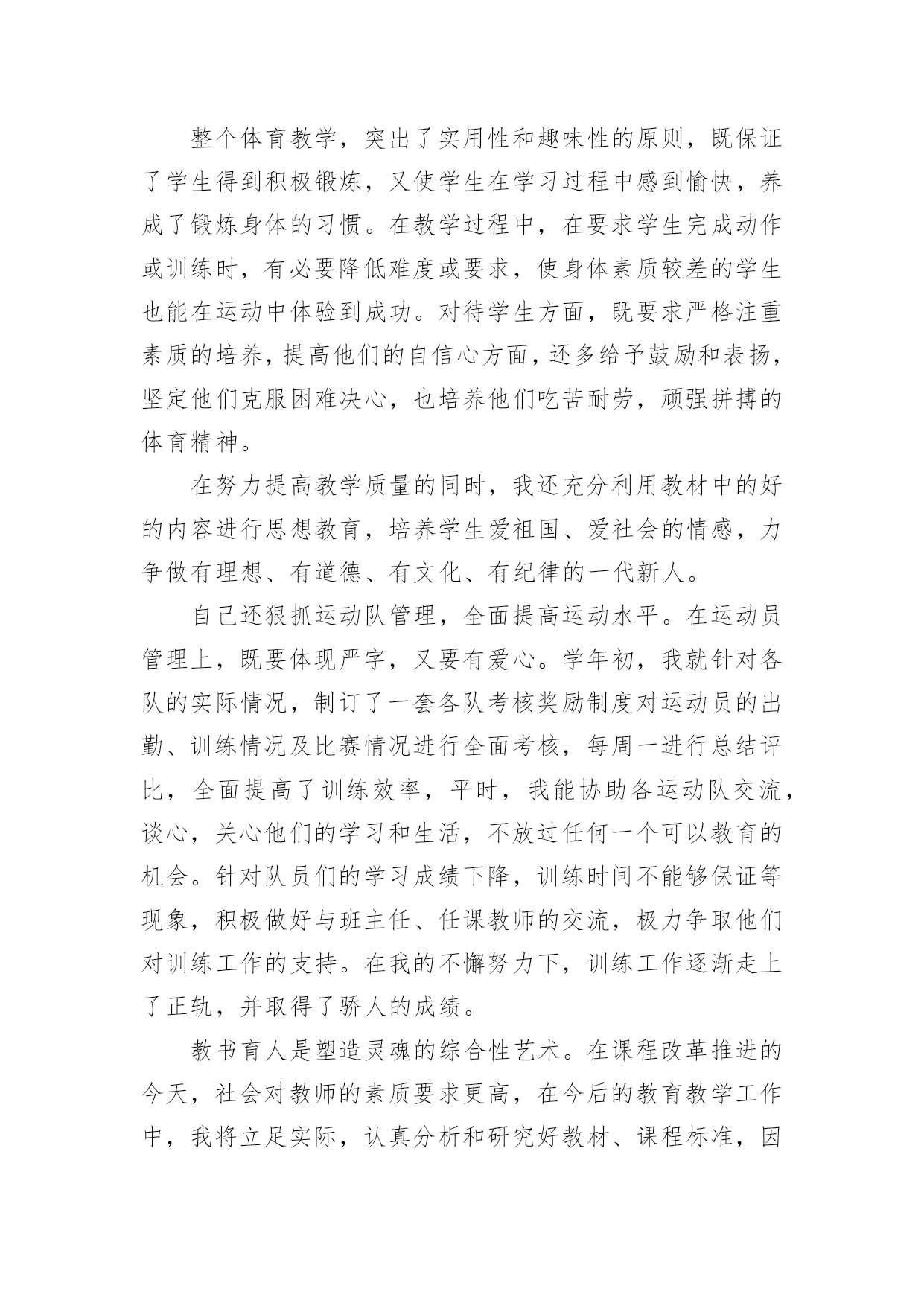 整个体育教学，突出了实用性和趣味性的原则，既保证了学生得到积极锻炼，又使学生在学习过程中感到愉快，养成了锻炼身体的习惯。在教学过程中，在要求学生完成动作或训练时，有必要降低难度或要求，使身体素质较差的学生也能在运动中体验到成功。对待学生方面，既要求严格注重素质的培养，提高他们的自信心方面，还多给予鼓励和表扬，坚定他们克服困难决心，也培养他们吃苦耐劳，顽强拼搏的体育精神。

在努力提高教学质量的同时，我还充分利用教材中的好的内容进行思想教育，培养学生爱祖国、爱社会的情感，力争做有理想、有道德、有文化、有纪律的一代新人。

自己还狠抓运动队管理，全面提高运动水平。在运动员管理上，既要体现严字，又要有爱心。学年初，我就针对各队的实际情况，制订了一套各队考核奖励制度对运动员的出勤、训练情况及比赛情况进行全面考核，每周一进行总结评比，全面提高了训练效率，平时，我能协助各运动队交流，谈心，关心他们的学习和生活，不放过任何一个可以教育的机会。针对队员们的学习成绩下降，训练时间不能够保证等现象，积极做好与班主任、任课教师的交流，极力争取他们对训练工作的支持。在我的不懈努力下，训练工作逐渐走上了正轨，并取得了骄人的成绩。

教书育人是塑造灵魂的综合性艺术。在课程改革推进的今天，社会对教师的素质要求更高，在今后的教育教学工作中，我将立足实际，认真分析和研究好教材、课程标准，因